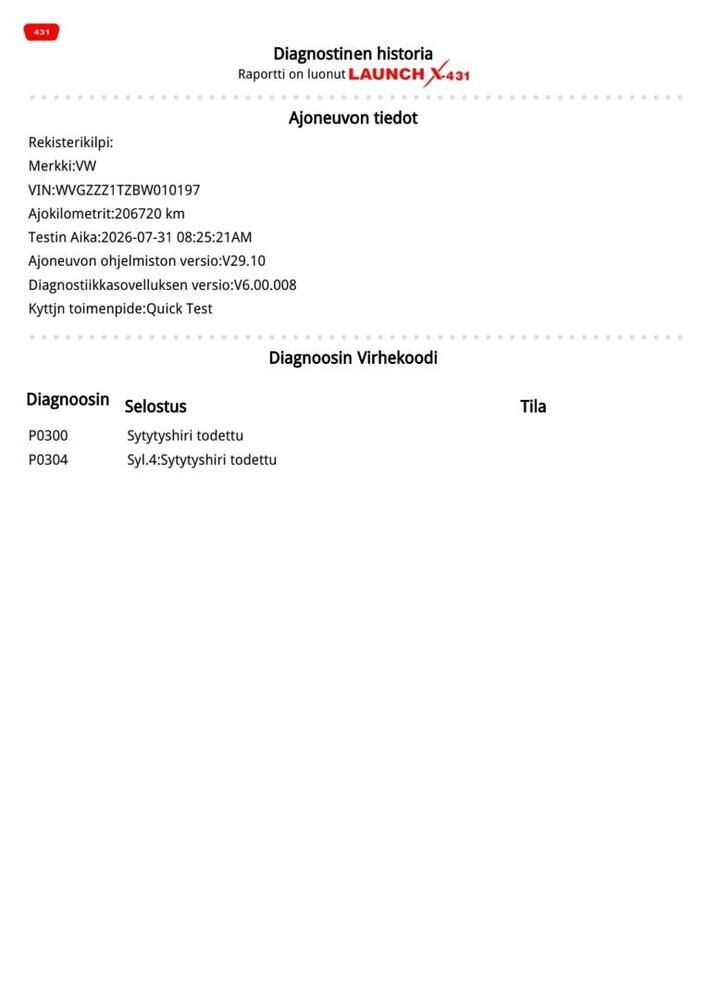 431

Diagnostinen historia
Raportti on luonut LAUNCH X-431

Ajoneuvon tiedot

Rekisterikilpi:
Merkki:VW
VIN:WVGZZZ1TZBW010197
Ajokilometrit:206720 km
Testin Aika:2026-07-31 08:25:21AM
Ajoneuvon ohjelmiston versio:V29.10
Diagnostiikkasovelluksen versio:V6.00.008
Kyttjn toimenpide:Quick Test

Diagnoosin Virhekoodi

| Diagnoosin | Selostus | Tila |
|---|---|---|
| P0300 | Sytytyshiri todettu | |
| P0304 | Syl.4:Sytytyshiri todettu | |